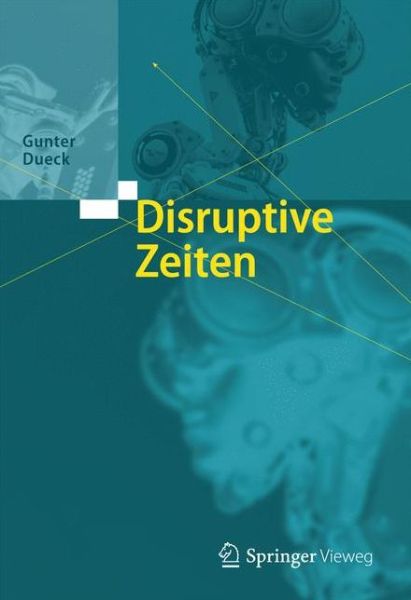 Gunter
Dueck

Disruptive
Zeiten

Springer Vieweg